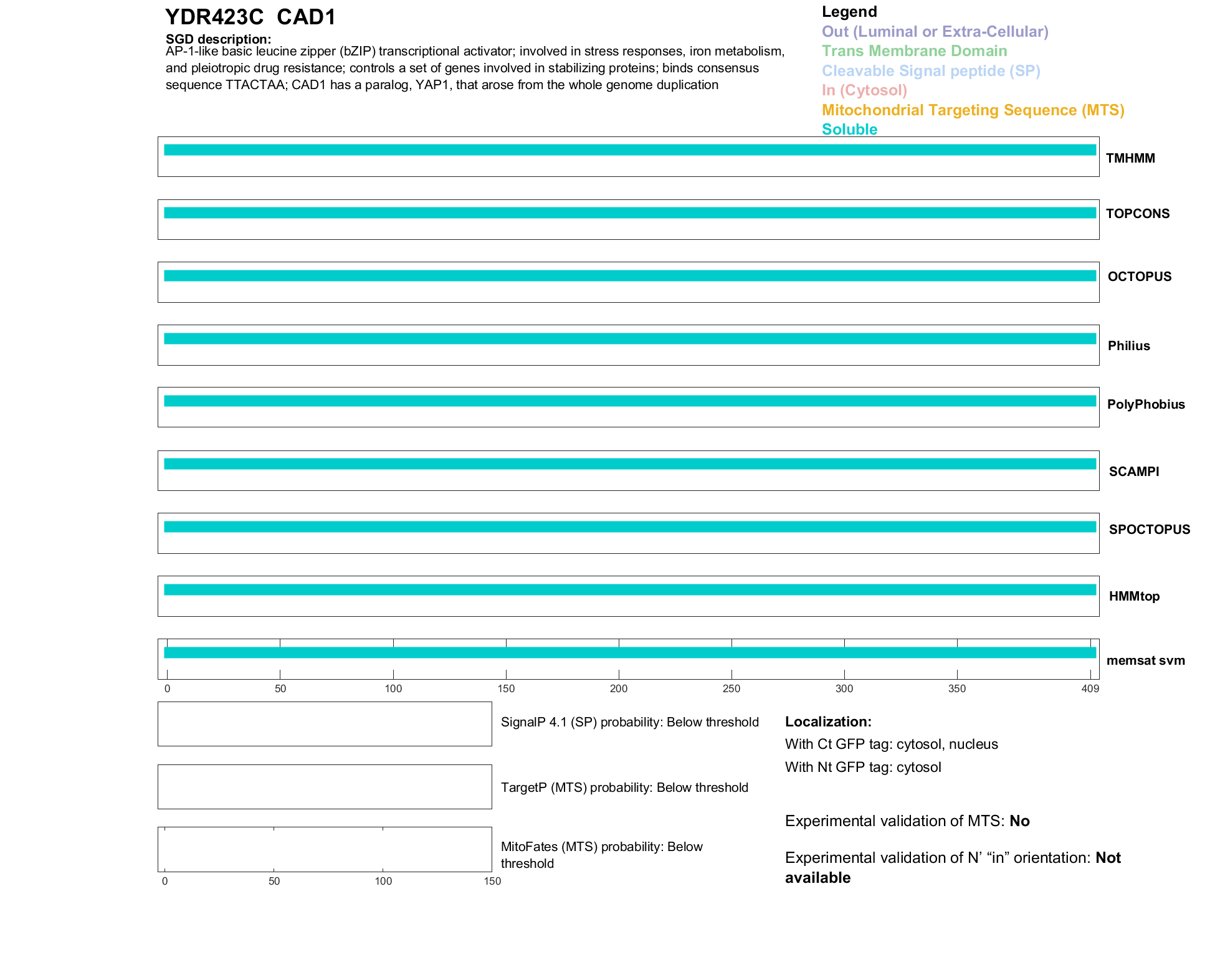 YDR423C CAD1

SGD description:
AP-1-like basic leucine zipper (bZIP) transcriptional activator; involved in stress responses, iron metabolism, and pleiotropic drug resistance; controls a set of genes involved in stabilizing proteins; binds consensus sequence TTACTAA; CAD1 has a paralog, YAP1, that arose from the whole genome duplication

Legend
Out (Luminal or Extra-Cellular)
Trans Membrane Domain
Cleavable Signal peptide (SP)
In (Cytosol)
Mitochondrial Targeting Sequence (MTS)
Soluble

TMHMM
TOPCONS
OCTOPUS
Philius
PolyPhobius
SCAMPI
SPOCTOPUS
HMMtop
memsat svm

0 50 100 150 200 250 300 350 409

SignalP 4.1 (SP) probability: Below threshold

TargetP (MTS) probability: Below threshold

MitoFates (MTS) probability: Below threshold

0 50 100 150

Localization:
With Ct GFP tag: cytosol, nucleus
With Nt GFP tag: cytosol

Experimental validation of MTS: No

Experimental validation of N’ “in” orientation: Not available